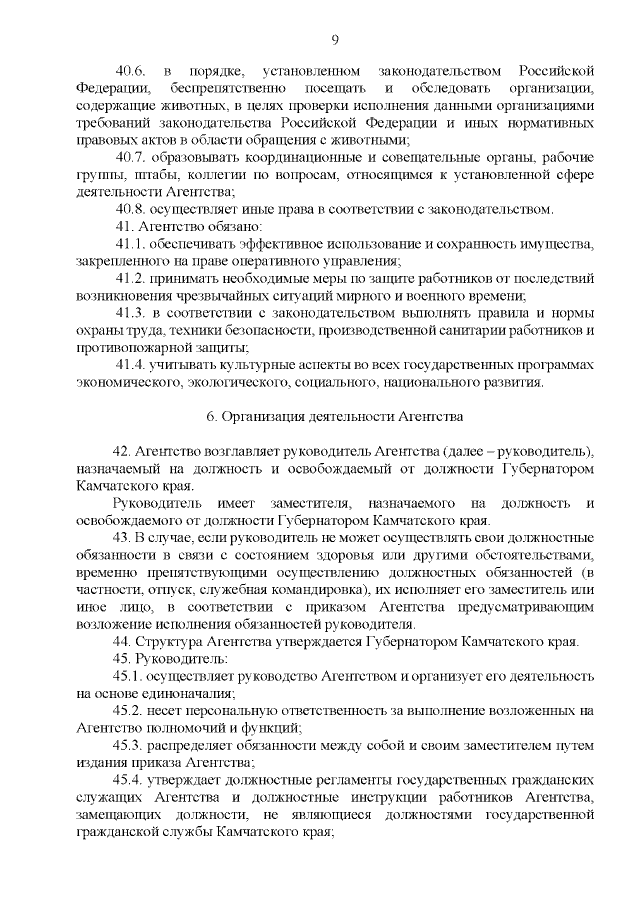 9

40.6. в порядке, установленном законодательством Российской Федерации, беспрепятственно посещать и обследовать организации, содержащие животных, в целях проверки исполнения данными организациями требований законодательства Российской Федерации и иных нормативных правовых актов в области обращения с животными;

40.7. образовывать координационные и совещательные органы, рабочие группы, штабы, коллегии по вопросам, относящимся к установленной сфере деятельности Агентства;

40.8. осуществляет иные права в соответствии с законодательством.

41. Агентство обязано:

41.1. обеспечивать эффективное использование и сохранность имущества, закрепленного на праве оперативного управления;

41.2. принимать необходимые меры по защите работников от последствий возникновения чрезвычайных ситуаций мирного и военного времени;

41.3. в соответствии с законодательством выполнять правила и нормы охраны труда, техники безопасности, производственной санитарии работников и противопожарной защиты;

41.4. учитывать культурные аспекты во всех государственных программах экономического, экологического, социального, национального развития.

6. Организация деятельности Агентства

42. Агентство возглавляет руководитель Агентства (далее – руководитель), назначаемый на должность и освобождаемый от должности Губернатором Камчатского края.

Руководитель имеет заместителя, назначаемого на должность и освобождаемого от должности Губернатором Камчатского края.

43. В случае, если руководитель не может осуществлять свои должностные обязанности в связи с состоянием здоровья или другими обстоятельствами, временно препятствующими осуществлению должностных обязанностей (в частности, отпуск, служебная командировка), их исполняет его заместитель или иное лицо, в соответствии с приказом Агентства предусматривающим возложение исполнения обязанностей руководителя.

44. Структура Агентства утверждается Губернатором Камчатского края.

45. Руководитель:

45.1. осуществляет руководство Агентством и организует его деятельность на основе единоначалия;

45.2. несет персональную ответственность за выполнение возложенных на Агентство полномочий и функций;

45.3. распределяет обязанности между собой и своим заместителем путем издания приказа Агентства;

45.4. утверждает должностные регламенты государственных гражданских служащих Агентства и должностные инструкции работников Агентства, замещающих должности, не являющиеся должностями государственной гражданской службы Камчатского края;